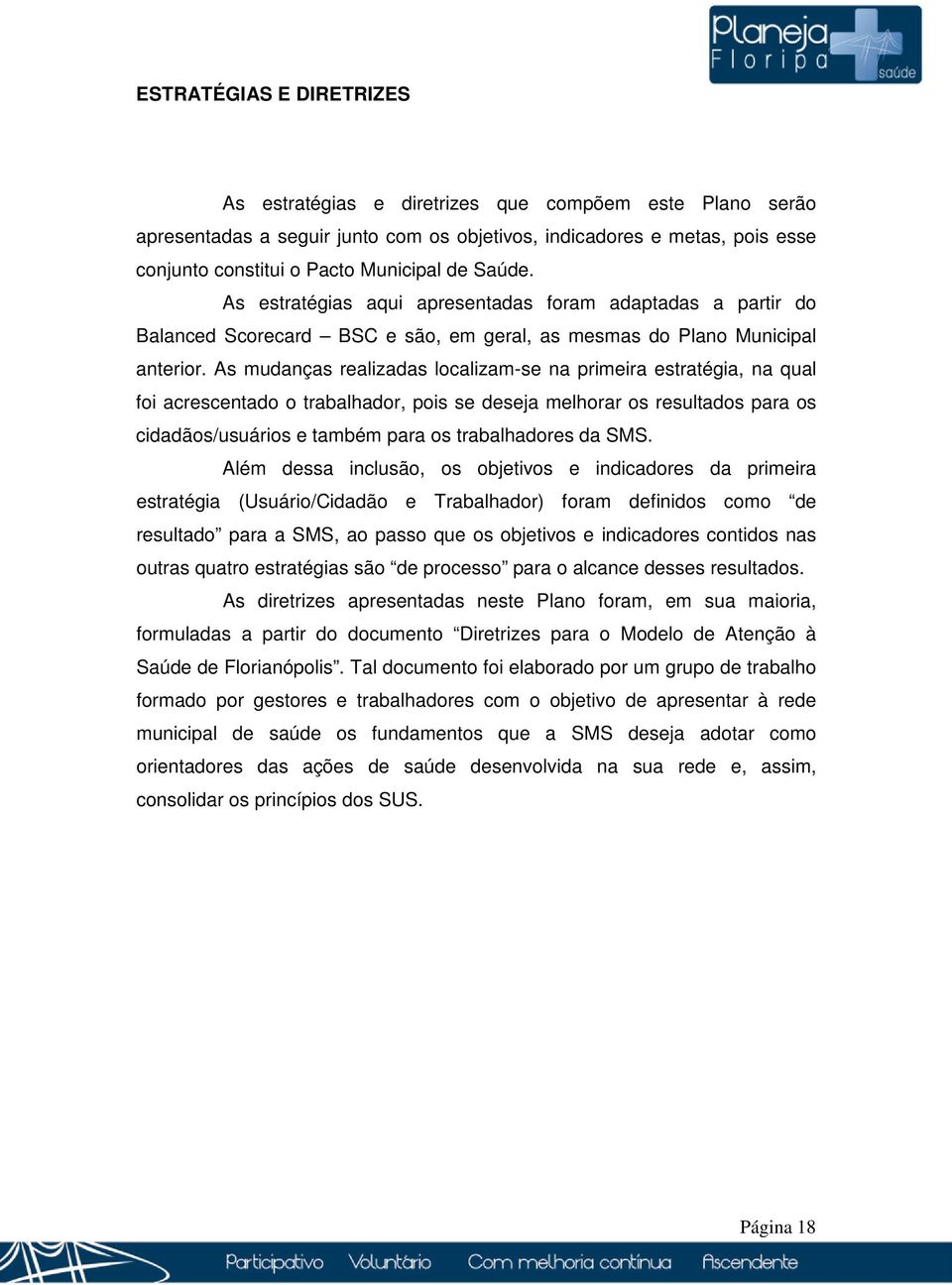 Planeja Floripa saúde

ESTRATÉGIAS E DIRETRIZES

As estratégias e diretrizes que compõem este Plano serão apresentadas a seguir junto com os objetivos, indicadores e metas, pois esse conjunto constitui o Pacto Municipal de Saúde.

As estratégias aqui apresentadas foram adaptadas a partir do Balanced Scorecard – BSC e são, em geral, as mesmas do Plano Municipal anterior. As mudanças realizadas localizam-se na primeira estratégia, na qual foi acrescentado o trabalhador, pois se deseja melhorar os resultados para os cidadãos/usuários e também para os trabalhadores da SMS.

Além dessa inclusão, os objetivos e indicadores da primeira estratégia (Usuário/Cidadão e Trabalhador) foram definidos como “de resultado” para a SMS, ao passo que os objetivos e indicadores contidos nas outras quatro estratégias são “de processo” para o alcance desses resultados.

As diretrizes apresentadas neste Plano foram, em sua maioria, formuladas a partir do documento “Diretrizes para o Modelo de Atenção à Saúde de Florianópolis”. Tal documento foi elaborado por um grupo de trabalho formado por gestores e trabalhadores com o objetivo de apresentar à rede municipal de saúde os fundamentos que a SMS deseja adotar como orientadores das ações de saúde desenvolvida na sua rede e, assim, consolidar os princípios dos SUS.

Página 18

Participativo Voluntário Com melhoria contínua Ascendente